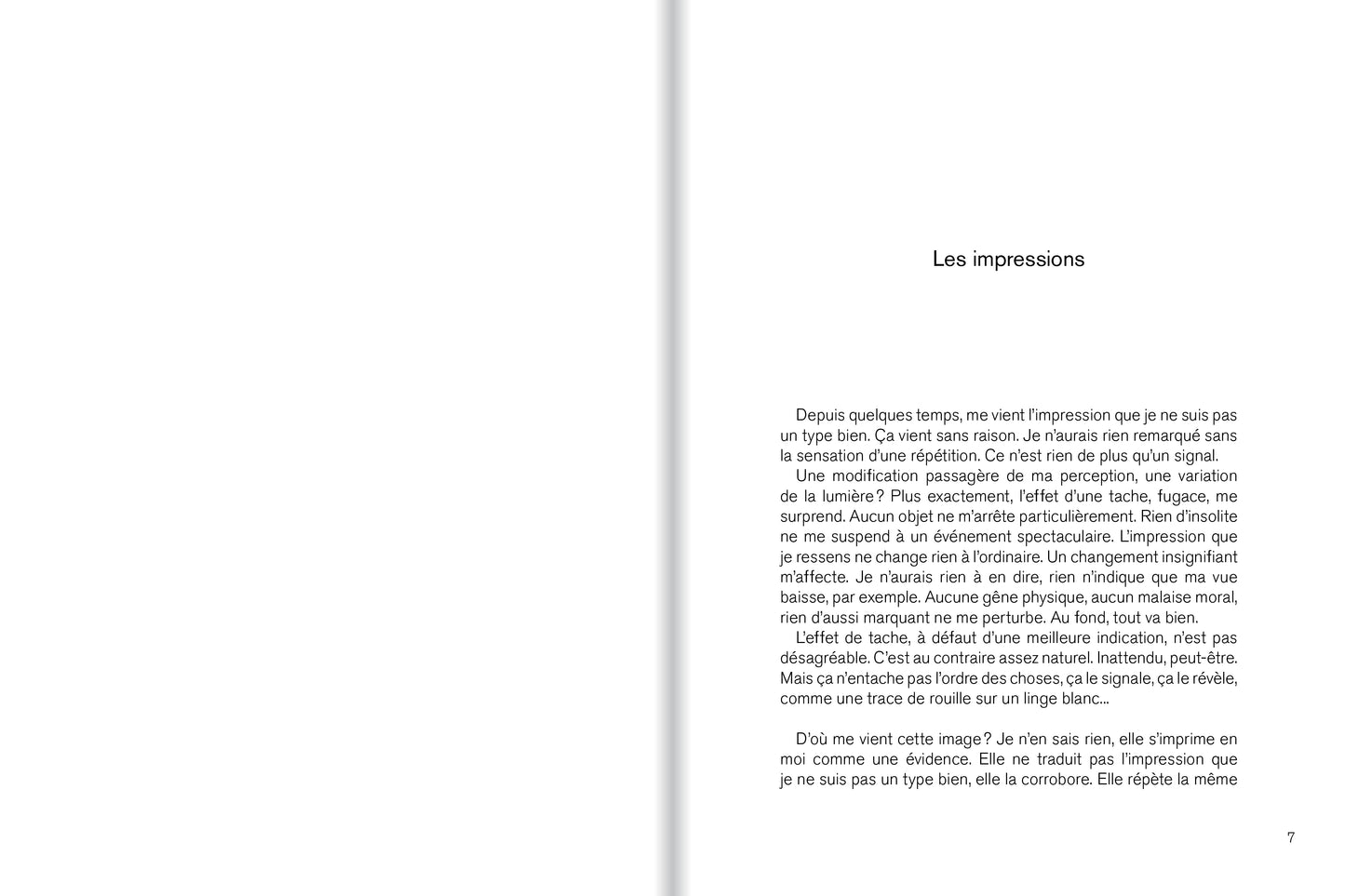 Les impressions

Depuis quelques temps, me vient l'impression que je ne suis pas un type bien. Ça vient sans raison. Je n'aurais rien remarqué sans la sensation d'une répétition. Ce n'est rien de plus qu'un signal.

Une modification passagère de ma perception, une variation de la lumière ? Plus exactement, l'effet d'une tache, fugace, me surprend. Aucun objet ne m'arrête particulièrement. Rien d'insolite ne me suspend à un événement spectaculaire. L'impression que je ressens ne change rien à l'ordinaire. Un changement insignifiant m'affecte. Je n'aurais rien à en dire, rien n'indique que ma vue baisse, par exemple. Aucune gêne physique, aucun malaise moral, rien d'aussi marquant ne me perturbe. Au fond, tout va bien.

L'effet de tache, à défaut d'une meilleure indication, n'est pas désagréable. C'est au contraire assez naturel. Inattendu, peut-être. Mais ça n'entache pas l'ordre des choses, ça le signale, ça le révèle, comme une trace de rouille sur un linge blanc...

D'où me vient cette image ? Je n'en sais rien, elle s'imprime en moi comme une évidence. Elle ne traduit pas l'impression que je ne suis pas un type bien, elle la corrobore. Elle répète la même

7